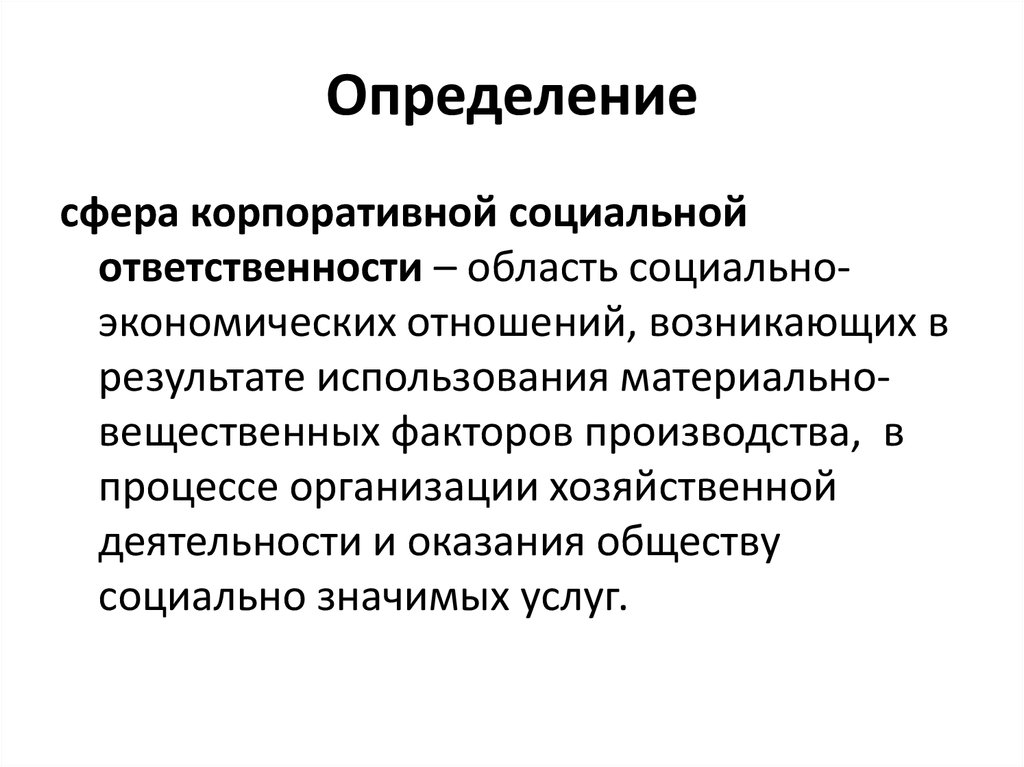 Определение

сфера корпоративной социальной ответственности – область социально-экономических отношений, возникающих в результате использования материально-вещественных факторов производства, в процессе организации хозяйственной деятельности и оказания обществу социально значимых услуг.